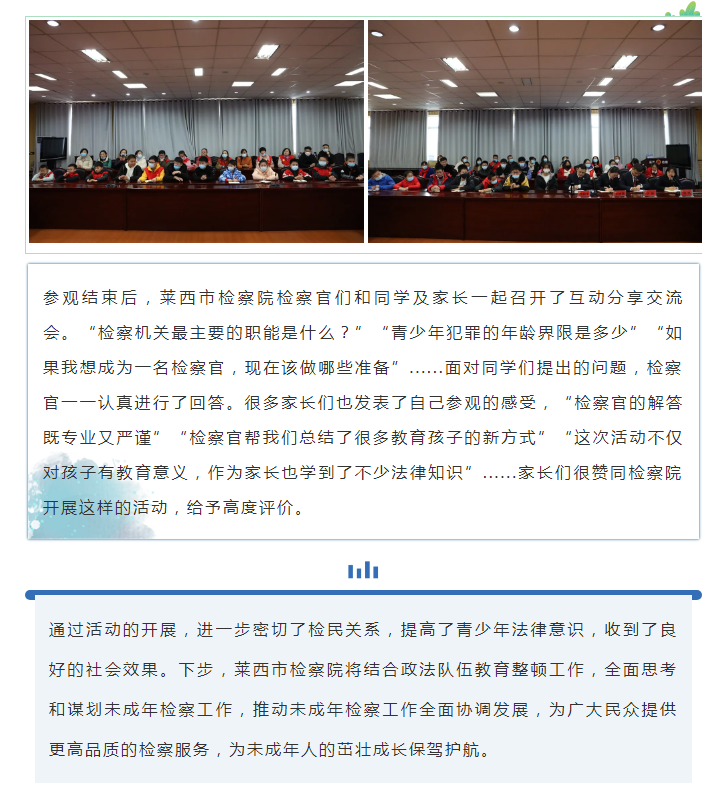 参观结束后，莱西市检察院检察官们和同学及家长一起召开了互动分享交流会。“检察机关最主要的职能是什么？”“青少年犯罪的年龄界限是多少”“如果我想成为一名检察官，现在该做哪些准备”……面对同学们提出的问题，检察官一一认真进行了回答。很多家长们也发表了自己参观的感受，“检察官的解答既专业又严谨”“检察官帮我们总结了很多教育孩子的新方式”“这次活动不仅对孩子有教育意义，作为家长也学到了不少法律知识”……家长们很赞同检察院开展这样的活动，给予高度评价。

通过活动的开展，进一步密切了检民关系，提高了青少年法律意识，收到了良好的社会效果。下步，莱西市检察院将结合政法队伍教育整顿工作，全面思考和谋划未成年检察工作，推动未成年检察工作全面协调发展，为广大民众提供更高品质的检察服务，为未成年人的茁壮成长保驾护航。